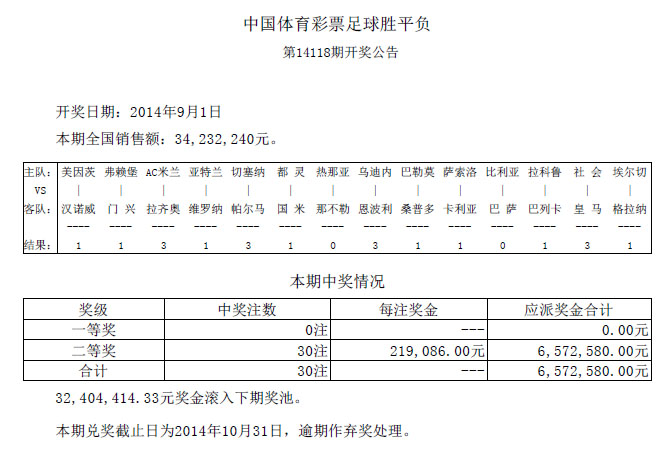 中国体育彩票足球胜平负

第14118期开奖公告

开奖日期：2014年9月1日

本期全国销售额：34，232，240元。

| 主队: | 美因茨 | 弗赖堡 | AC米兰 | 亚特兰 | 切塞纳 | 都 灵 | 热那亚 | 乌迪内 | 巴勒莫 | 萨索洛 | 比利亚 | 拉科鲁 | 社 会 | 埃尔切 |
|---|---|---|---|---|---|---|---|---|---|---|---|---|---|---|
| VS | \| | \| | \| | \| | \| | \| | \| | \| | \| | \| | \| | \| | \| | \| |
| 客队: | 汉诺威 | 门 兴 | 拉齐奥 | 维罗纳 | 帕尔马 | 国 米 | 那不勒 | 恩波利 | 桑普多 | 卡利亚 | 巴 萨 | 巴列卡 | 皇 马 | 格拉纳 |
| | ---- | ---- | ---- | ---- | ---- | ---- | ---- | ---- | ---- | ---- | ---- | ---- | ---- | ---- |
| 结果: | 1 | 1 | 3 | 1 | 3 | 1 | 0 | 3 | 1 | 1 | 0 | 1 | 3 | 1 |

本期中奖情况

| 奖级 | 中奖注数 | 每注奖金 | 应派奖金合计 |
|---|---|---|---|
| 一等奖 | 0注 | --- | 0.00元 |
| 二等奖 | 30注 | 219，086.00元 | 6，572，580.00元 |
| 合计 | 30注 | --- | 6，572，580.00元 |

32，404，414.33元奖金滚入下期奖池。

本期兑奖截止日为2014年10月31日，逾期作弃奖处理。